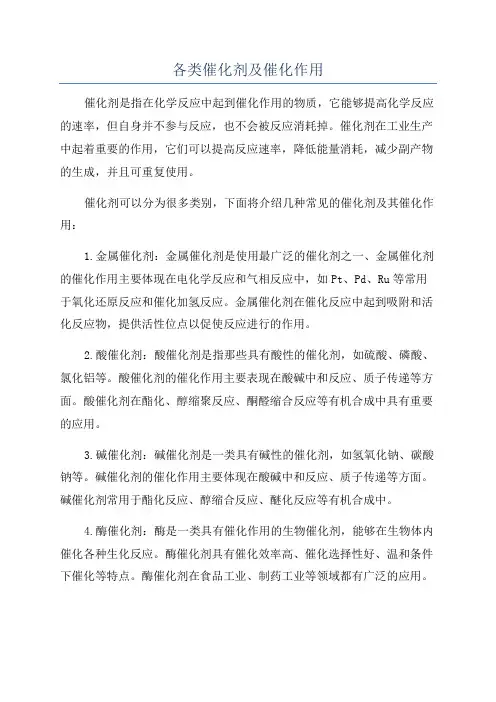 各类催化剂及催化作用

催化剂是指在化学反应中起到催化作用的物质，它能够提高化学反应的速率，但自身并不参与反应，也不会被反应消耗掉。催化剂在工业生产中起着重要的作用，它们可以提高反应速率，降低能量消耗，减少副产物的生成，并且可重复使用。

催化剂可以分为很多类别，下面将介绍几种常见的催化剂及其催化作用：

1.金属催化剂：金属催化剂是使用最广泛的催化剂之一、金属催化剂的催化作用主要体现在电化学反应和气相反应中，如Pt、Pd、Ru等常用于氧化还原反应和催化加氢反应。金属催化剂在催化反应中起到吸附和活化反应物，提供活性位点以促使反应进行的作用。

2.酸催化剂：酸催化剂是指那些具有酸性的催化剂，如硫酸、磷酸、氯化铝等。酸催化剂的催化作用主要表现在酸碱中和反应、质子传递等方面。酸催化剂在酯化、醇缩聚反应、酮醛缩合反应等有机合成中具有重要的应用。

3.碱催化剂：碱催化剂是一类具有碱性的催化剂，如氢氧化钠、碳酸钠等。碱催化剂的催化作用主要体现在酸碱中和反应、质子传递等方面。碱催化剂常用于酯化反应、醇缩合反应、醚化反应等有机合成中。

4.酶催化剂：酶是一类具有催化作用的生物催化剂，能够在生物体内催化各种生化反应。酶催化剂具有催化效率高、催化选择性好、温和条件下催化等特点。酶催化剂在食品工业、制药工业等领域都有广泛的应用。